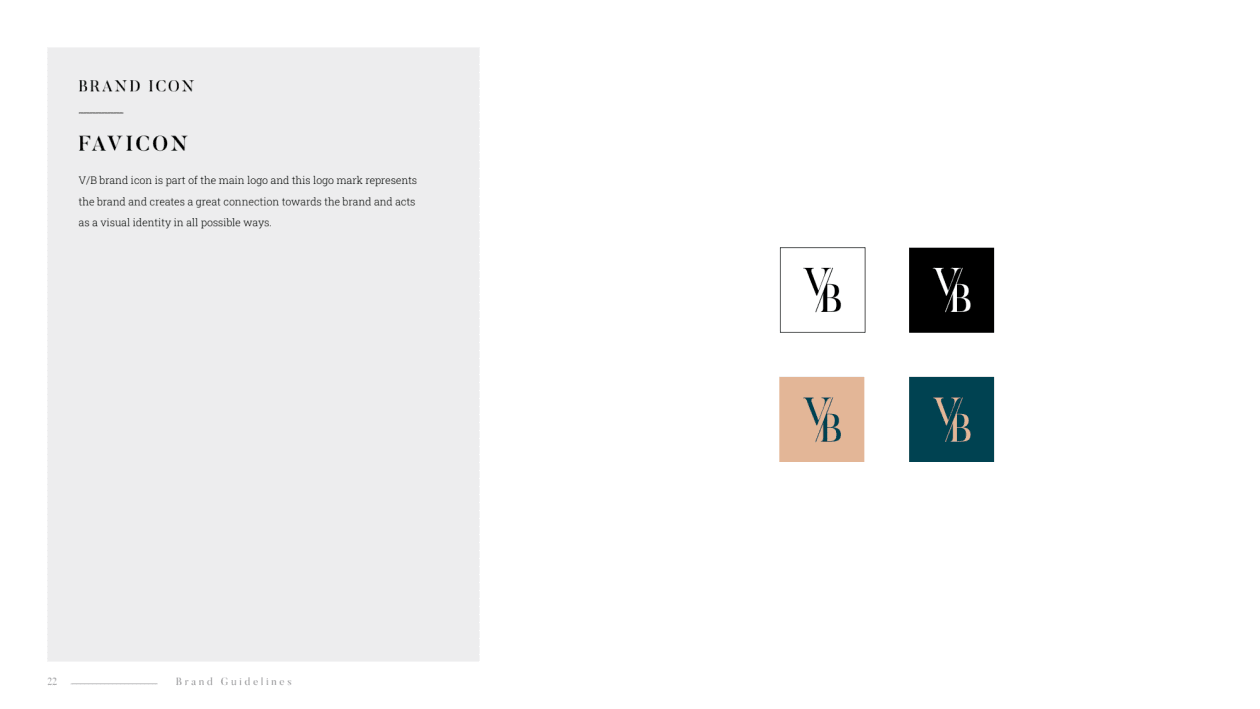 BRAND ICON

FAVICON

V/B brand icon is part of the main logo and this logo mark represents the brand and creates a great connection towards the brand and acts as a visual identity in all possible ways.

V/B

V/B

V/B

V/B

22 Brand Guidelines